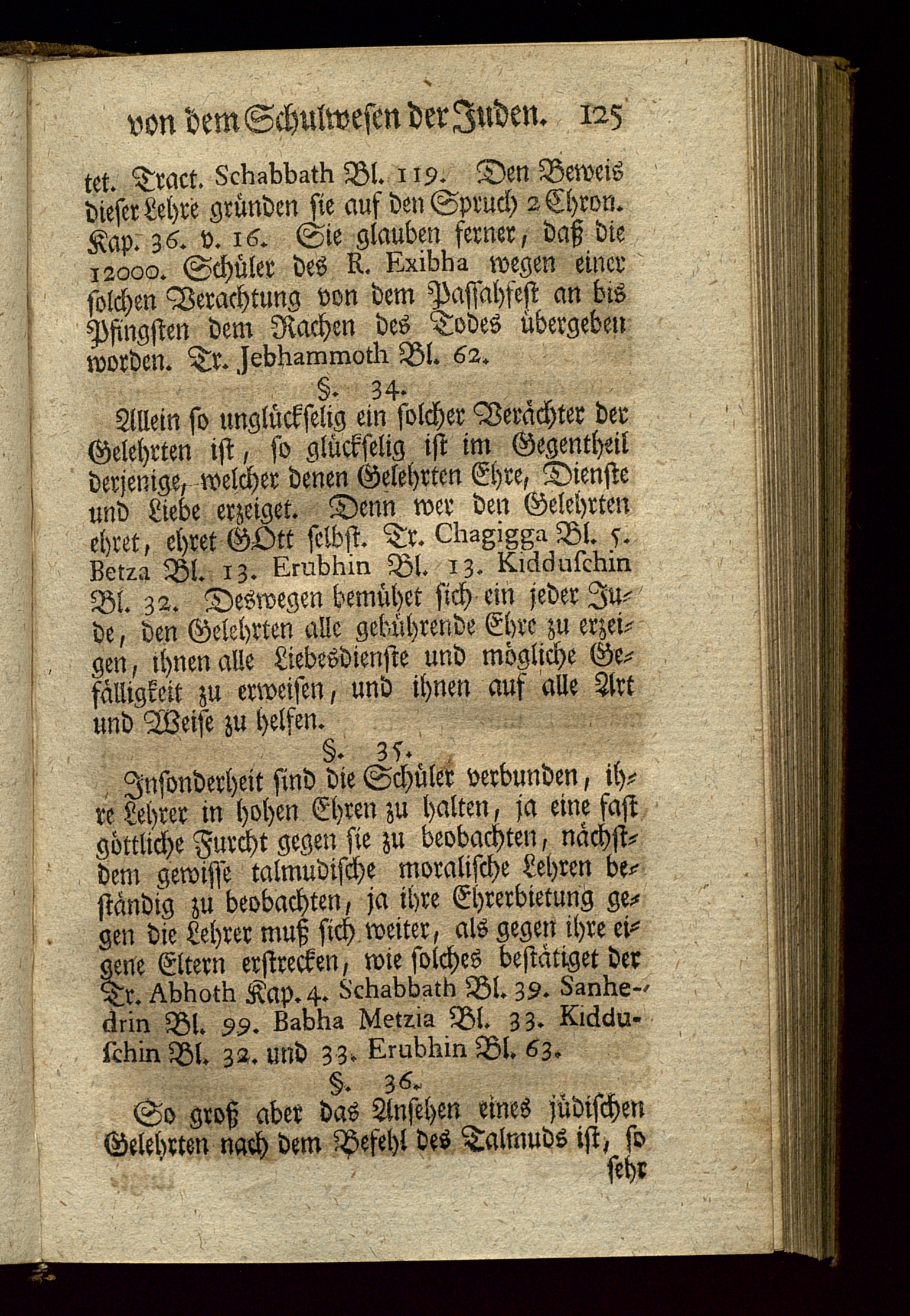 von dem Schulwesen der Juden. 125

tet. Tract. Schabbath Bl. 119. Den Beweis dieser Lehre gründen sie auf den Spruch 2 Chron. Kap. 36. v. 16. Sie glauben ferner, daß die 12000. Schüler des R. Exibha wegen einer solchen Verachtung von dem Passahfest an bis Pfingsten dem Rachen des Todes übergeben worden. Tr. Jebhammoth Bl. 62.

§. 34.

Allein so unglückselig ein solcher Verächter der Gelehrten ist, so glückselig ist im Gegentheil derjenige, welcher denen Gelehrten Ehre, Dienste und Liebe erzeiget. Denn wer den Gelehrten ehret, ehret GOtt selbst. Tr. Chagigga Bl. 5. Betza Bl. 13. Erubhin Bl. 13. Kidduschin Bl. 32. Deswegen bemühet sich ein jeder Jude, den Gelehrten alle gebührende Ehre zu erzeigen, ihnen alle Liebesdienste und mögliche Gefälligkeit zu erweisen, und ihnen auf alle Art und Weise zu helfen.

§. 35.

Insonderheit sind die Schüler verbunden, ihre Lehrer in hohen Ehren zu halten, ja eine fast göttliche Furcht gegen sie zu beobachten, nächstdem gewisse talmudische moralische Lehren beständig zu beobachten, ja ihre Ehrerbietung gegen die Lehrer muß sich weiter, als gegen ihre eigene Eltern erstrecken, wie solches bestätiget der Tr. Abhoth Kap. 4. Schabbath Bl. 39. Sanhedrin Bl. 99. Babha Metzia Bl. 33. Kidduschin Bl. 32. und 33. Erubhin Bl. 63.

§. 36.

So groß aber das Ansehen eines jüdischen Gelehrten nach dem Befehl des Talmuds ist, so sehr